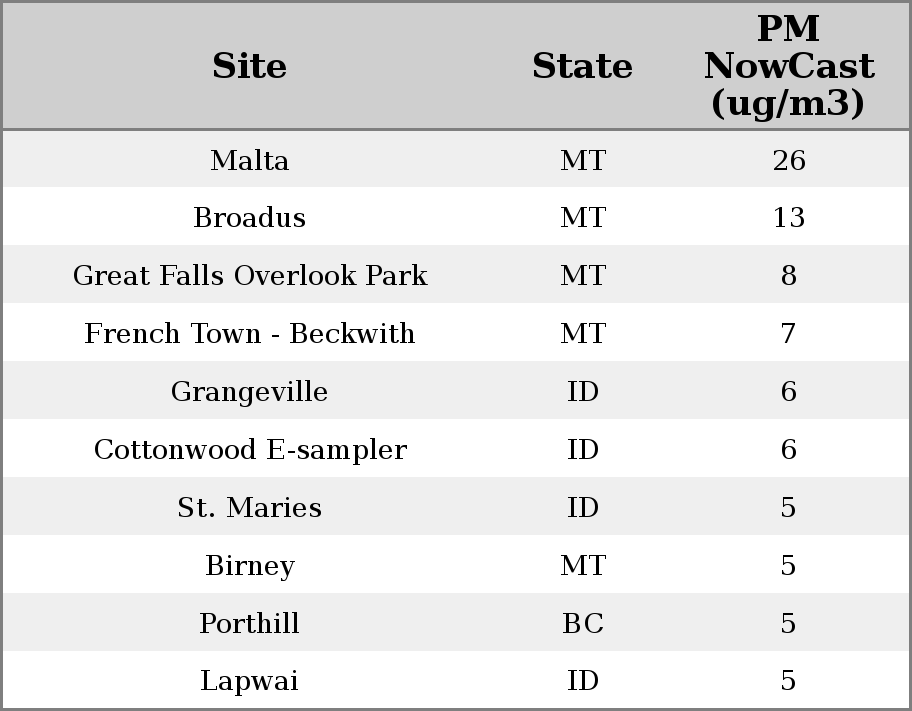 | Site | State | PM NowCast (ug/m3) |
|---|---|---|
| Malta | MT | 26 |
| Broadus | MT | 13 |
| Great Falls Overlook Park | MT | 8 |
| French Town - Beckwith | MT | 7 |
| Grangeville | ID | 6 |
| Cottonwood E-sampler | ID | 6 |
| St. Maries | ID | 5 |
| Birney | MT | 5 |
| Porthill | BC | 5 |
| Lapwai | ID | 5 |